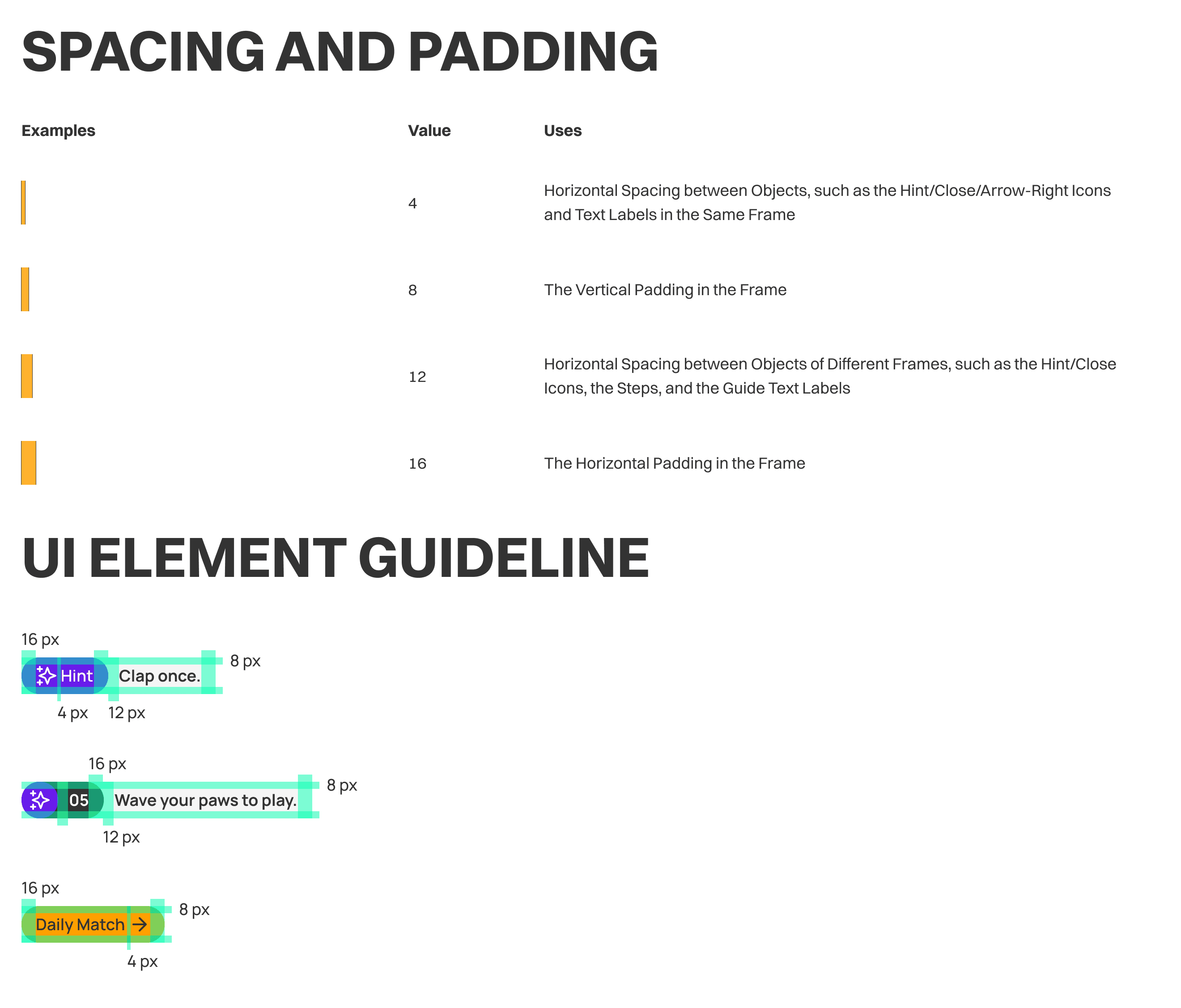 SPACING AND PADDING

| Examples | Value | Uses |
|---|---|---|
|  | 4 | Horizontal Spacing between Objects, such as the Hint/Close/Arrow-Right Icons and Text Labels in the Same Frame |
|  | 8 | The Vertical Padding in the Frame |
|  | 12 | Horizontal Spacing between Objects of Different Frames, such as the Hint/Close Icons, the Steps, and the Guide Text Labels |
|  | 16 | The Horizontal Padding in the Frame |

UI ELEMENT GUIDELINE

16 px
Hint
Clap once.
8 px
4 px
12 px

16 px
05
Wave your paws to play.
8 px
12 px

16 px
Daily Match
8 px
4 px